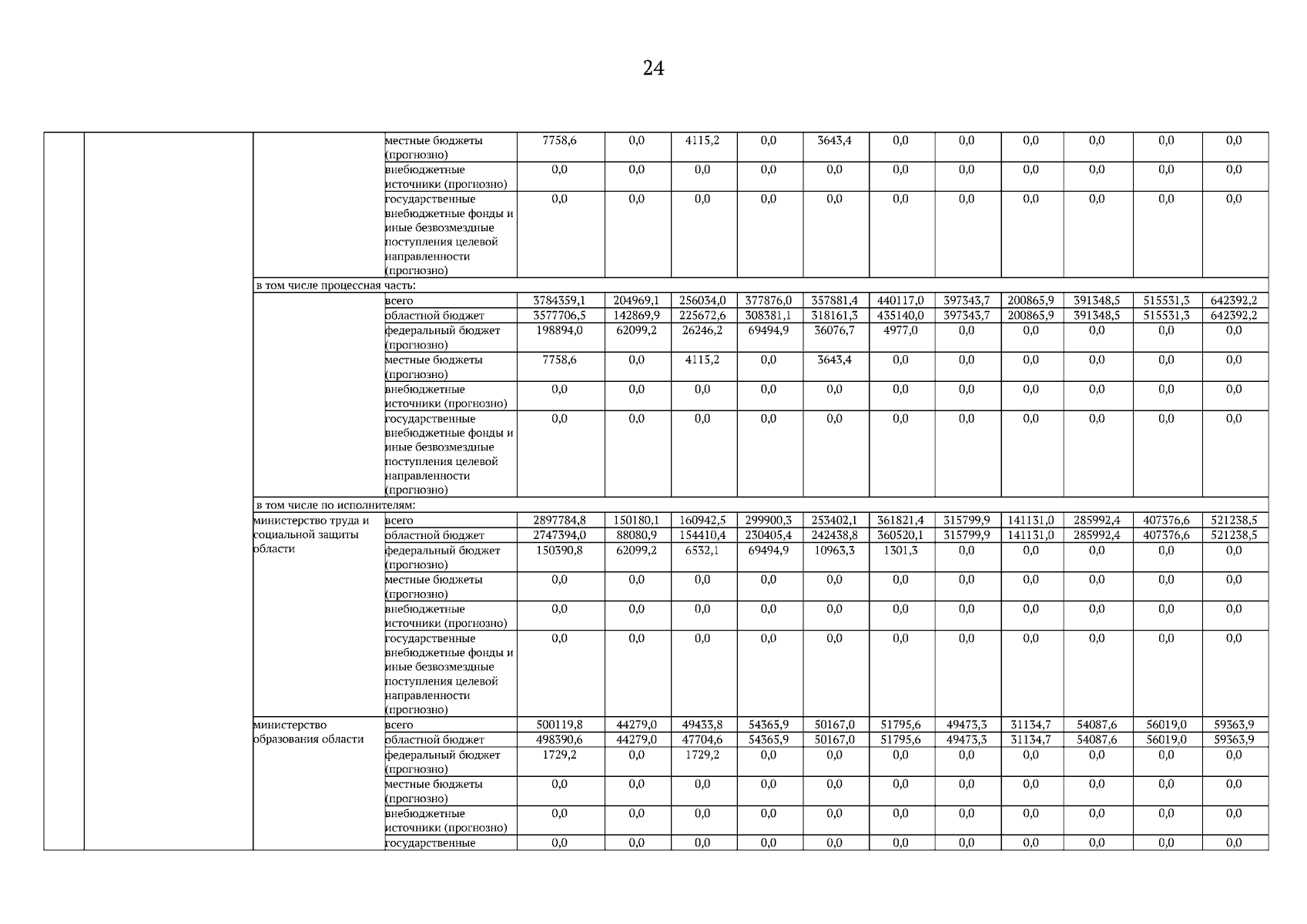 24

| | | | | | | | | | | | | | | |
|---|---|---|---|---|---|---|---|---|---|---|---|---|---|---|
| | | | местные бюджеты (прогнозно) | 7758,6 | 0,0 | 4115,2 | 0,0 | 3643,4 | 0,0 | 0,0 | 0,0 | 0,0 | 0,0 | 0,0 |
| | | | внебюджетные источники (прогнозно) | 0,0 | 0,0 | 0,0 | 0,0 | 0,0 | 0,0 | 0,0 | 0,0 | 0,0 | 0,0 | 0,0 |
| | | | государственные внебюджетные фонды и иные безвозмездные поступления целевой направленности (прогнозно) | 0,0 | 0,0 | 0,0 | 0,0 | 0,0 | 0,0 | 0,0 | 0,0 | 0,0 | 0,0 | 0,0 |
| | | в том числе процессная часть: | | | | | | | | | | | | |
| | | | всего | 3784359,1 | 204969,1 | 256034,0 | 377876,0 | 357881,4 | 440117,0 | 397343,7 | 200865,9 | 391348,5 | 515531,3 | 642392,2 |
| | | | областной бюджет | 3577706,5 | 142869,9 | 225672,6 | 308381,1 | 318161,3 | 435140,0 | 397343,7 | 200865,9 | 391348,5 | 515531,3 | 642392,2 |
| | | | федеральный бюджет (прогнозно) | 198894,0 | 62099,2 | 26246,2 | 69494,9 | 36076,7 | 4977,0 | 0,0 | 0,0 | 0,0 | 0,0 | 0,0 |
| | | | местные бюджеты (прогнозно) | 7758,6 | 0,0 | 4115,2 | 0,0 | 3643,4 | 0,0 | 0,0 | 0,0 | 0,0 | 0,0 | 0,0 |
| | | | внебюджетные источники (прогнозно) | 0,0 | 0,0 | 0,0 | 0,0 | 0,0 | 0,0 | 0,0 | 0,0 | 0,0 | 0,0 | 0,0 |
| | | | государственные внебюджетные фонды и иные безвозмездные поступления целевой направленности (прогнозно) | 0,0 | 0,0 | 0,0 | 0,0 | 0,0 | 0,0 | 0,0 | 0,0 | 0,0 | 0,0 | 0,0 |
| | | в том числе по исполнителям: | | | | | | | | | | | | |
| | | министерство труда и социальной защиты области | всего | 2897784,8 | 150180,1 | 160942,5 | 299900,3 | 253402,1 | 361821,4 | 315799,9 | 141131,0 | 285992,4 | 407376,6 | 521238,5 |
| | | | областной бюджет | 2747394,0 | 88080,9 | 154410,4 | 230405,4 | 242438,8 | 360520,1 | 315799,9 | 141131,0 | 285992,4 | 407376,6 | 521238,5 |
| | | | федеральный бюджет (прогнозно) | 150390,8 | 62099,2 | 6532,1 | 69494,9 | 10963,3 | 1301,3 | 0,0 | 0,0 | 0,0 | 0,0 | 0,0 |
| | | | местные бюджеты (прогнозно) | 0,0 | 0,0 | 0,0 | 0,0 | 0,0 | 0,0 | 0,0 | 0,0 | 0,0 | 0,0 | 0,0 |
| | | | внебюджетные источники (прогнозно) | 0,0 | 0,0 | 0,0 | 0,0 | 0,0 | 0,0 | 0,0 | 0,0 | 0,0 | 0,0 | 0,0 |
| | | | государственные внебюджетные фонды и иные безвозмездные поступления целевой направленности (прогнозно) | 0,0 | 0,0 | 0,0 | 0,0 | 0,0 | 0,0 | 0,0 | 0,0 | 0,0 | 0,0 | 0,0 |
| | | министерство образования области | всего | 500119,8 | 44279,0 | 49433,8 | 54365,9 | 50167,0 | 51795,6 | 49473,3 | 31134,7 | 54087,6 | 56019,0 | 59363,9 |
| | | | областной бюджет | 498390,6 | 44279,0 | 47704,6 | 54365,9 | 50167,0 | 51795,6 | 49473,3 | 31134,7 | 54087,6 | 56019,0 | 59363,9 |
| | | | федеральный бюджет (прогнозно) | 1729,2 | 0,0 | 1729,2 | 0,0 | 0,0 | 0,0 | 0,0 | 0,0 | 0,0 | 0,0 | 0,0 |
| | | | местные бюджеты (прогнозно) | 0,0 | 0,0 | 0,0 | 0,0 | 0,0 | 0,0 | 0,0 | 0,0 | 0,0 | 0,0 | 0,0 |
| | | | внебюджетные источники (прогнозно) | 0,0 | 0,0 | 0,0 | 0,0 | 0,0 | 0,0 | 0,0 | 0,0 | 0,0 | 0,0 | 0,0 |
| | | | государственные | 0,0 | 0,0 | 0,0 | 0,0 | 0,0 | 0,0 | 0,0 | 0,0 | 0,0 | 0,0 | 0,0 |